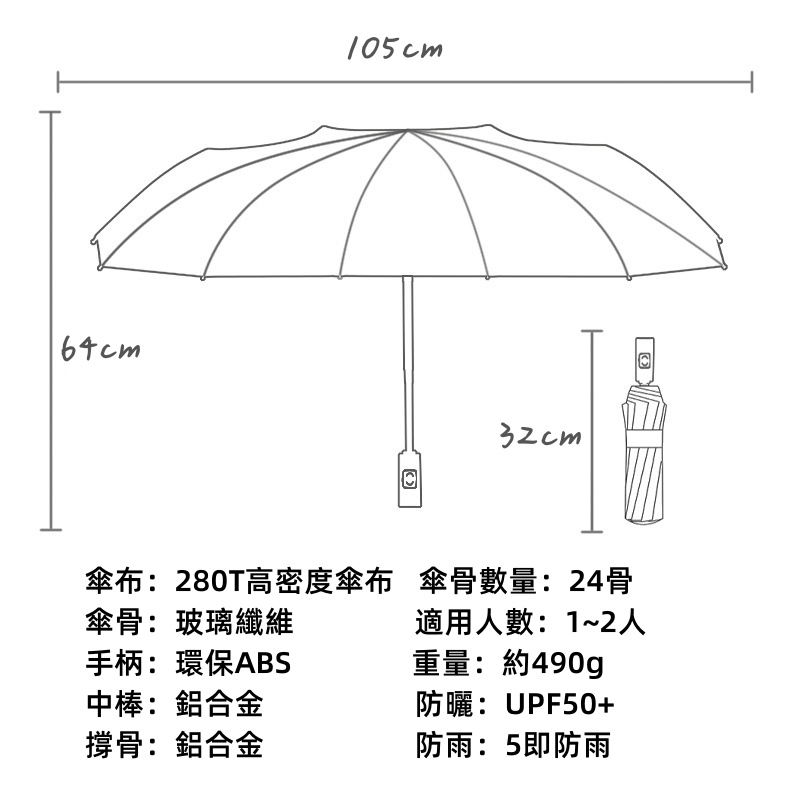 105cm

64cm

32cm

傘布：280T高密度傘布
傘骨：玻璃纖維
手柄：環保ABS
中棒：鋁合金
撐骨：鋁合金

傘骨數量：24骨
適用人數：1~2人
重量：約490g
防曬：UPF50+
防雨：5即防雨